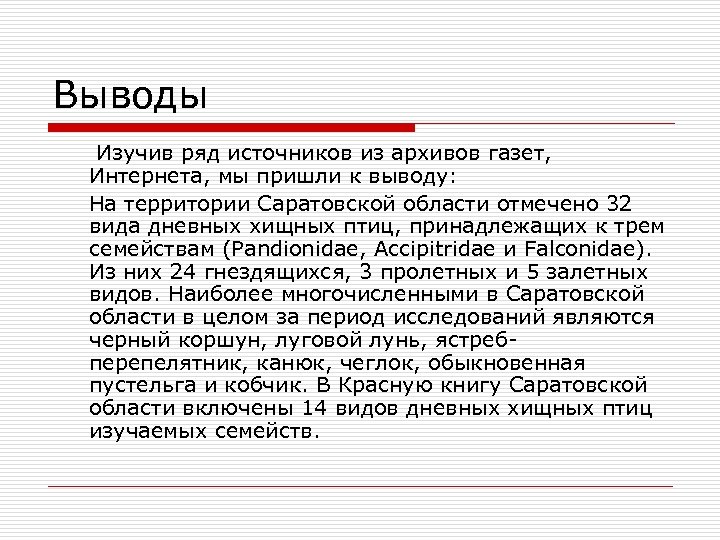 Выводы

Изучив ряд источников из архивов газет, Интернета, мы пришли к выводу:

На территории Саратовской области отмечено 32 вида дневных хищных птиц, принадлежащих к трем семействам (Pandionidae, Accipitridae и Falconidae). Из них 24 гнездящихся, 3 пролетных и 5 залетных видов. Наиболее многочисленными в Саратовской области в целом за период исследований являются черный коршун, луговой лунь, ястреб-перепелятник, канюк, чеглок, обыкновенная пустельга и кобчик. В Красную книгу Саратовской области включены 14 видов дневных хищных птиц изучаемых семейств.